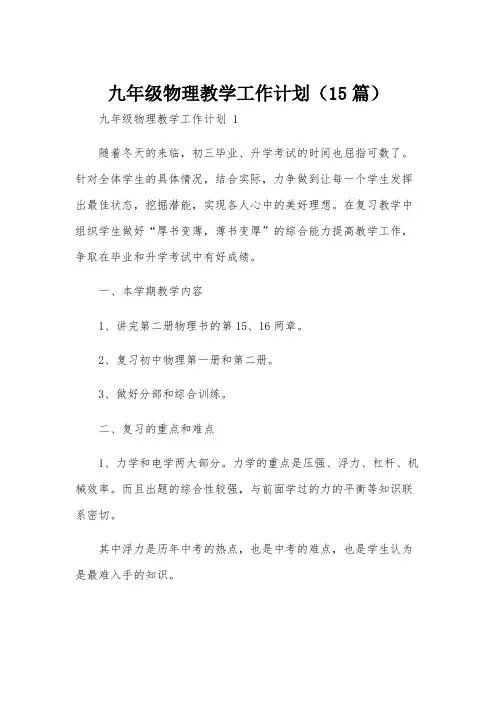 九年级物理教学工作计划（15篇）

九年级物理教学工作计划 1

随着冬天的来临，初三毕业、升学考试的时间也屈指可数了。针对全体学生的具体情况，结合实际，力争做到让每一个学生发挥出最佳状态，挖掘潜能，实现各人心中的美好理想。在复习教学中组织学生做好“厚书变薄，薄书变厚”的综合能力提高教学工作，争取在毕业和升学考试中有好成绩。

一、本学期教学内容

1、讲完第二册物理书的第15、16两章。

2、复习初中物理第一册和第二册。

3、做好分部和综合训练。

二、复习的重点和难点

1、力学和电学两大部分。力学的重点是压强、浮力、杠杆、机械效率。而且出题的综合性较强，与前面学过的力的平衡等知识联系密切。

其中浮力是历年中考的热点，也是中考的难点，也是学生认为是最难入手的知识。